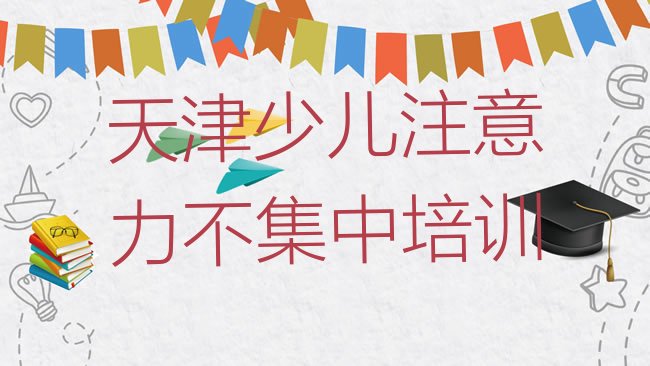 天津少儿注意力不集中培训